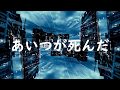 あいつが死んだ